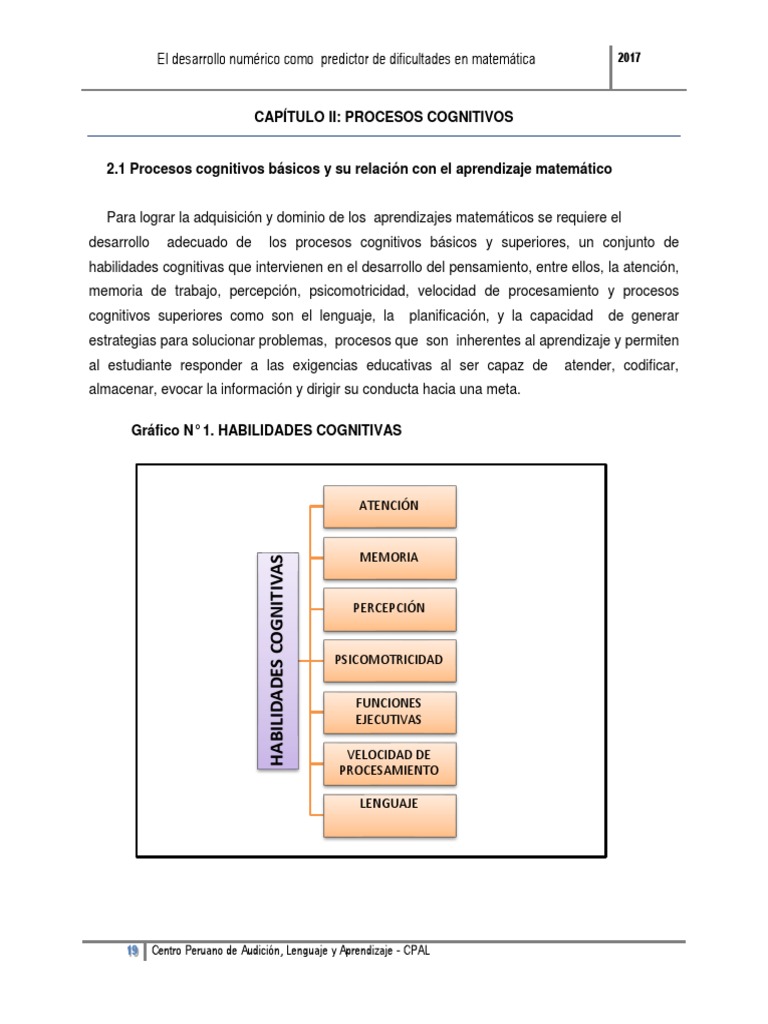 El desarrollo numérico como predictor de dificultades en matemática

2017

CAPÍTULO II: PROCESOS COGNITIVOS

2.1 Procesos cognitivos básicos y su relación con el aprendizaje matemático

Para lograr la adquisición y dominio de los aprendizajes matemáticos se requiere el desarrollo adecuado de los procesos cognitivos básicos y superiores, un conjunto de habilidades cognitivas que intervienen en el desarrollo del pensamiento, entre ellos, la atención, memoria de trabajo, percepción, psicomotricidad, velocidad de procesamiento y procesos cognitivos superiores como son el lenguaje, la planificación, y la capacidad de generar estrategias para solucionar problemas, procesos que son inherentes al aprendizaje y permiten al estudiante responder a las exigencias educativas al ser capaz de atender, codificar, almacenar, evocar la información y dirigir su conducta hacia una meta.

Gráfico N° 1. HABILIDADES COGNITIVAS

HABILIDADES COGNITIVAS

ATENCIÓN

MEMORIA

PERCEPCIÓN

PSICOMOTRICIDAD

FUNCIONES EJECUTIVAS

VELOCIDAD DE PROCESAMIENTO

LENGUAJE

19 Centro Peruano de Audición, Lenguaje y Aprendizaje - CPAL